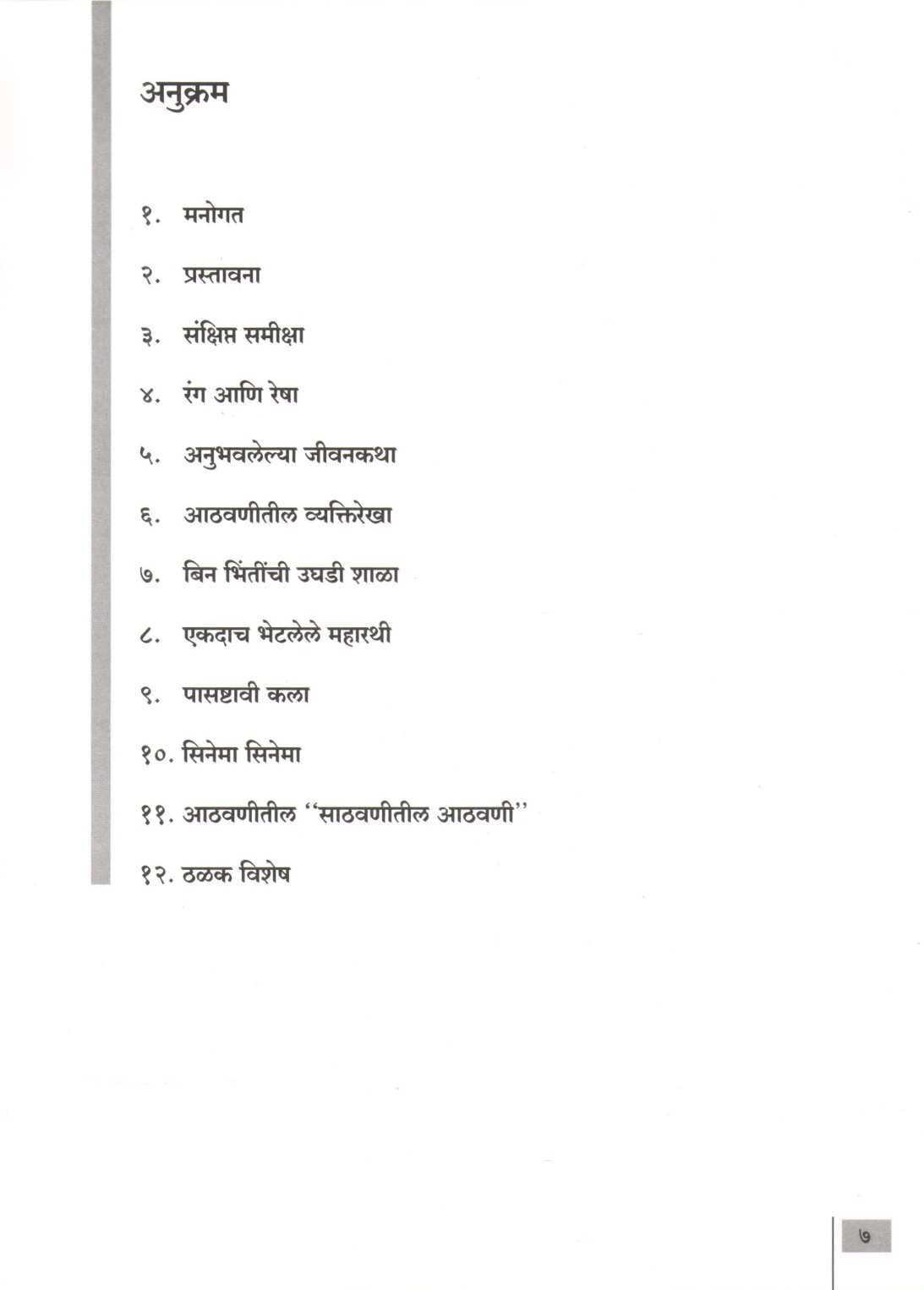 अनुक्रम

१. मनोगत

२. प्रस्तावना

३. संक्षिप्त समीक्षा

४. रंग आणि रेषा

५. अनुभवलेल्या जीवनकथा

६. आठवणीतील व्यक्तिरेखा

७. बिन भिंतींची उघडी शाळा

८. एकदाच भेटलेले महारथी

९. पासष्टावी कला

१०. सिनेमा सिनेमा

११. आठवणीतील ''साठवणीतील आठवणी''

१२. ठळक विशेष

७